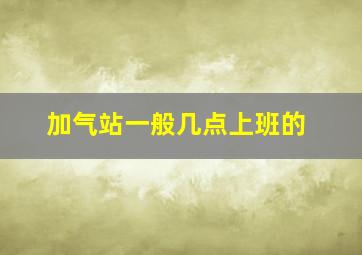 加气站一般几点上班的